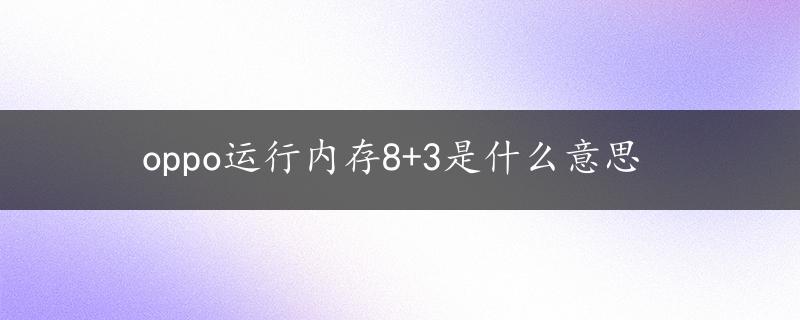 oppo运行内存8+3是什么意思